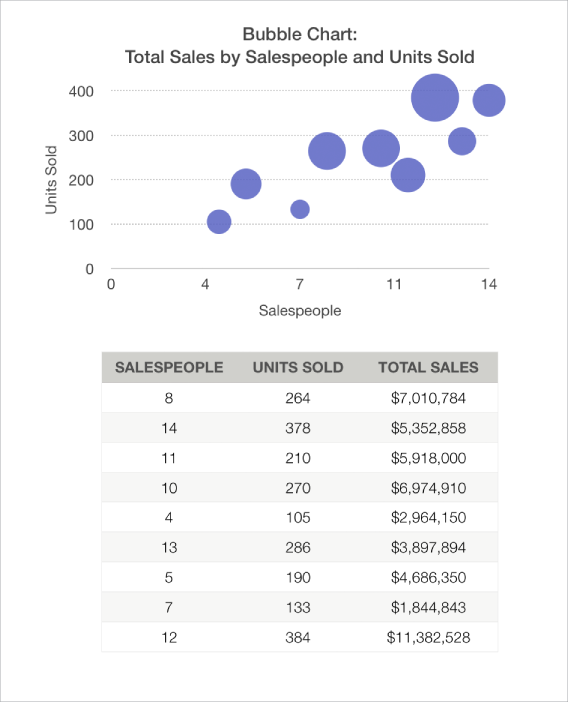 Bubble Chart:
Total Sales by Salespeople and Units Sold

400
300
200
100
0
Units Sold

0
4
7
11
14
Salespeople

| SALESPEOPLE | UNITS SOLD | TOTAL SALES |
|---|---|---|
| 8 | 264 | $7,010,784 |
| 14 | 378 | $5,352,858 |
| 11 | 210 | $5,918,000 |
| 10 | 270 | $6,974,910 |
| 4 | 105 | $2,964,150 |
| 13 | 286 | $3,897,894 |
| 5 | 190 | $4,686,350 |
| 7 | 133 | $1,844,843 |
| 12 | 384 | $11,382,528 |